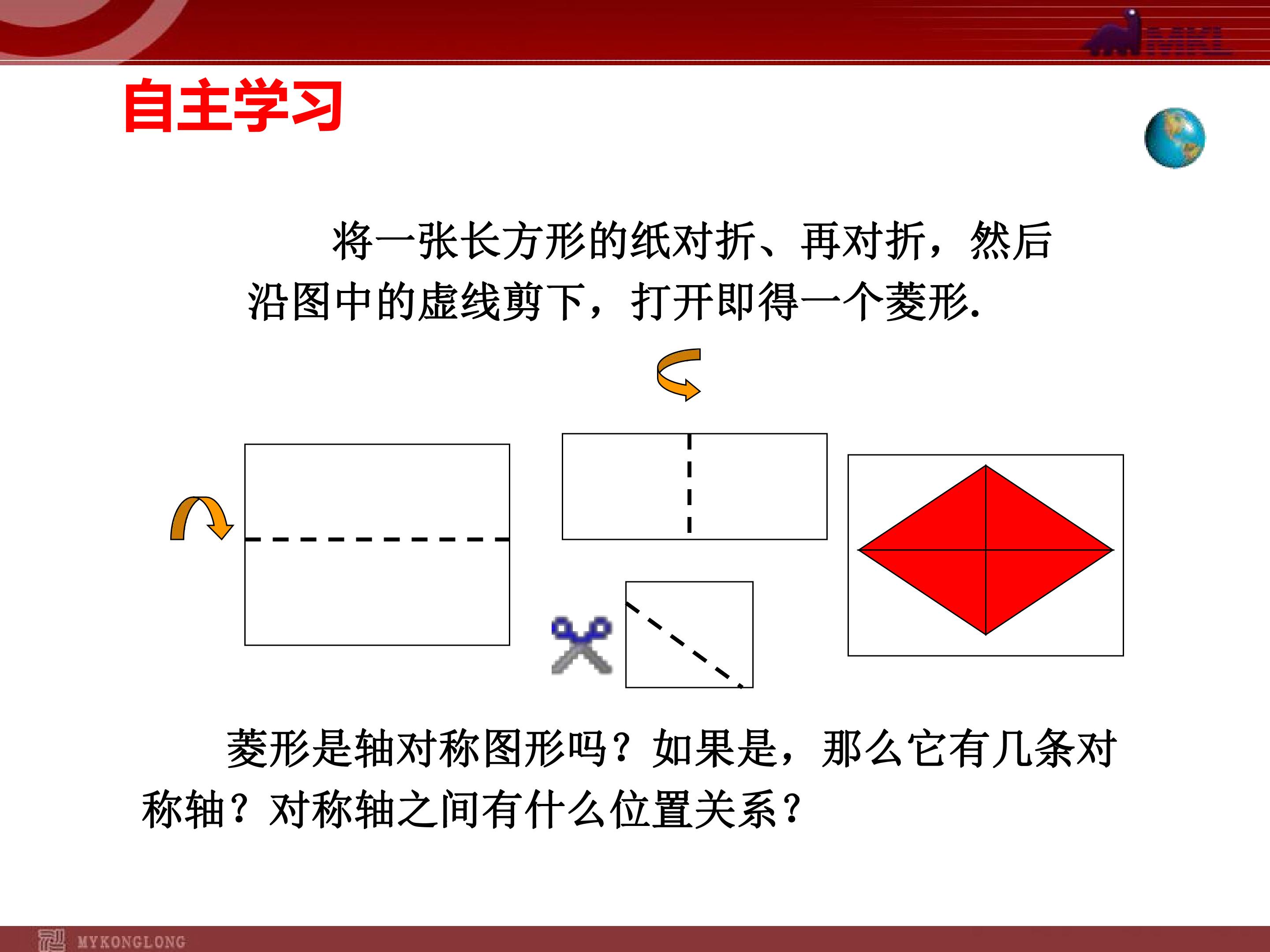 MKL

自主学习

将一张长方形的纸对折、再对折，然后沿图中的虚线剪下，打开即得一个菱形.

菱形是轴对称图形吗？如果是，那么它有几条对称轴？对称轴之间有什么位置关系？

MYKONGLONG